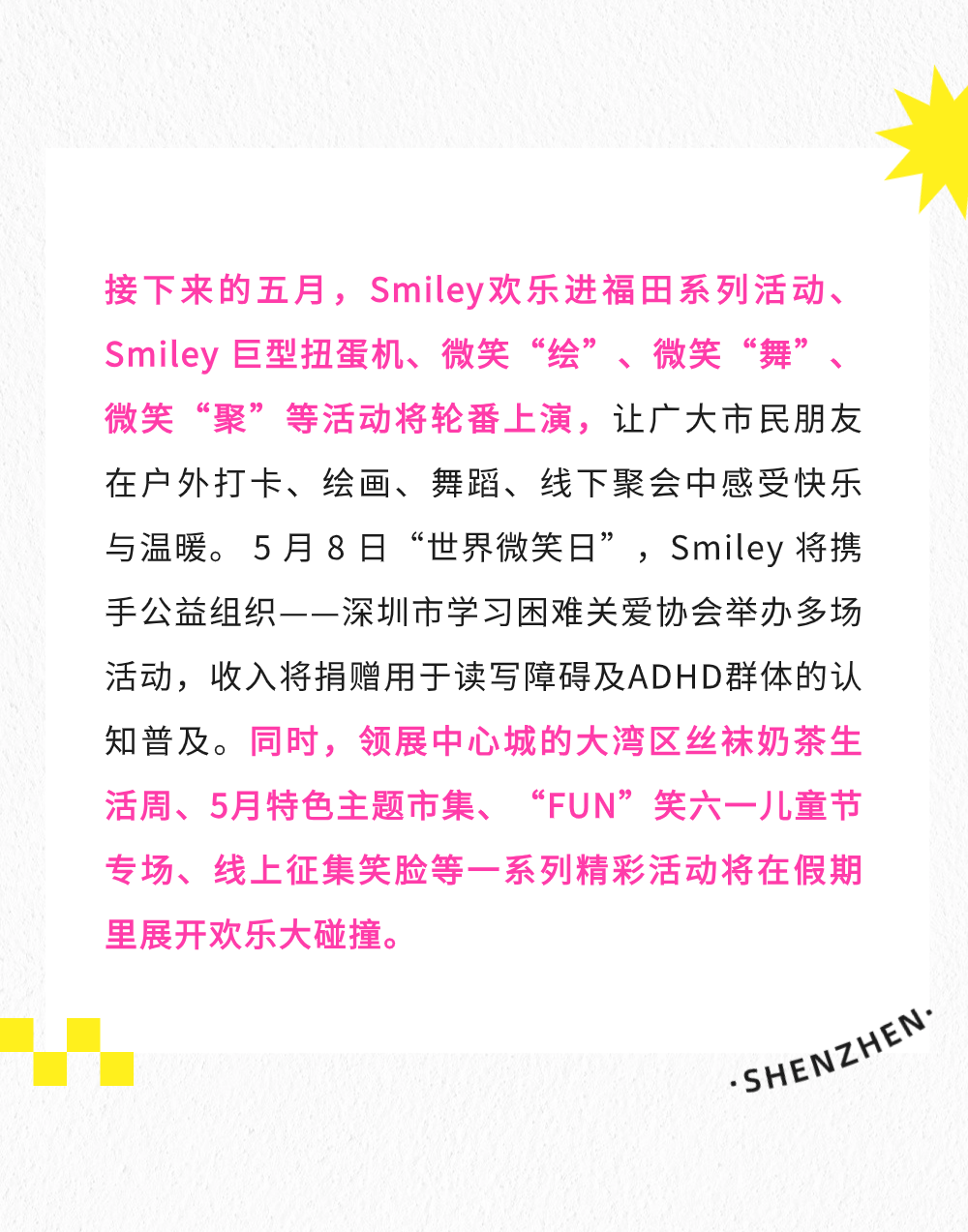 接下来的五月，Smiley欢乐进福田系列活动、Smiley巨型扭蛋机、微笑“绘”、微笑“舞”、微笑“聚”等活动将轮番上演，让广大市民朋友在户外打卡、绘画、舞蹈、线下聚会中感受快乐与温暖。5月8日“世界微笑日”，Smiley将携手公益组织——深圳市学习困难关爱协会举办多场活动，收入将捐赠用于读写障碍及ADHD群体的认知普及。同时，领展中心城的大湾区丝袜奶茶生活周、5月特色主题市集、“FUN”笑六一儿童节专场、线上征集笑脸等一系列精彩活动将在假期里展开欢乐大碰撞。

·SHENZHEN·